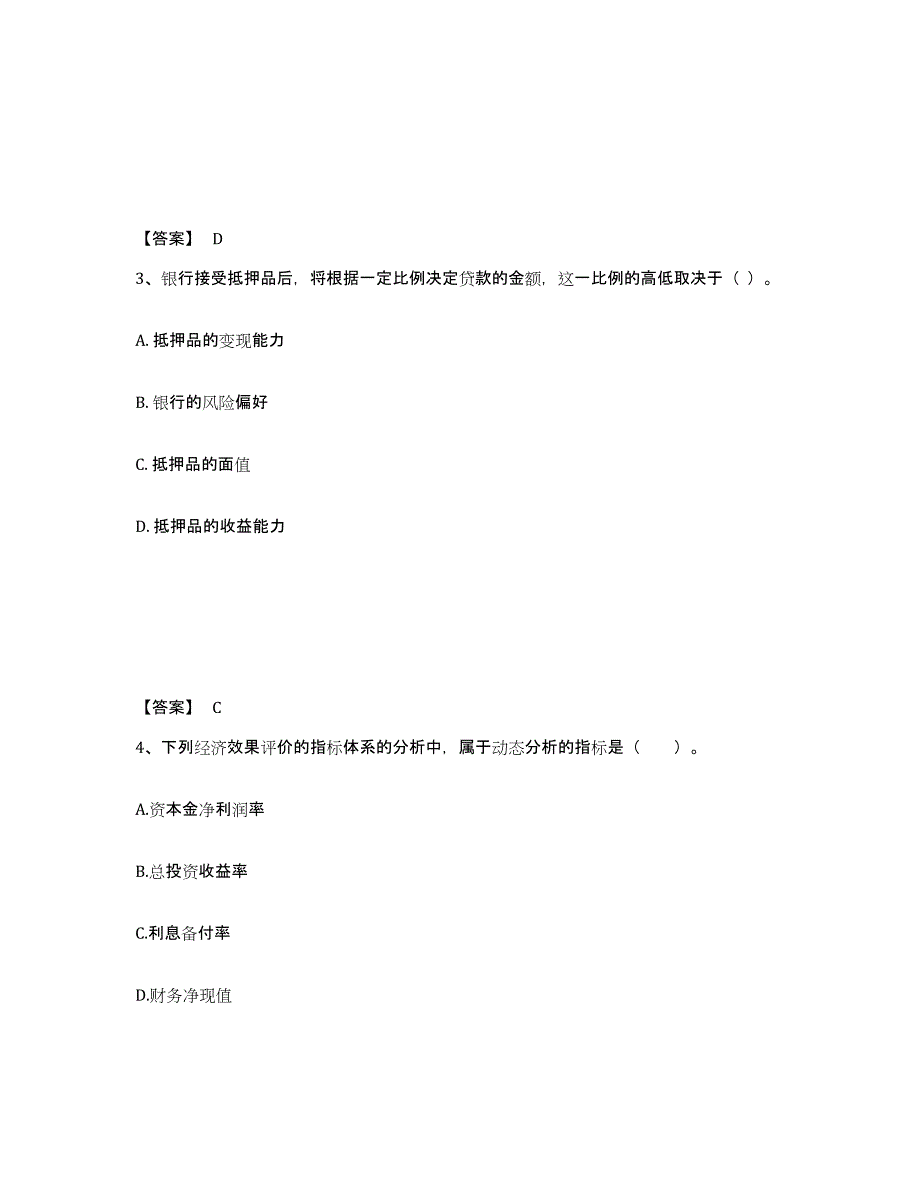 【答案】 D

3、银行接受抵押品后，将根据一定比例决定贷款的金额，这一比例的高低取决于（ ）。

A. 抵押品的变现能力

B. 银行的风险偏好

C. 抵押品的面值

D. 抵押品的收益能力

【答案】 C

4、下列经济效果评价的指标体系的分析中，属于动态分析的指标是（　　）。

A.资本金净利润率

B.总投资收益率

C.利息备付率

D.财务净现值